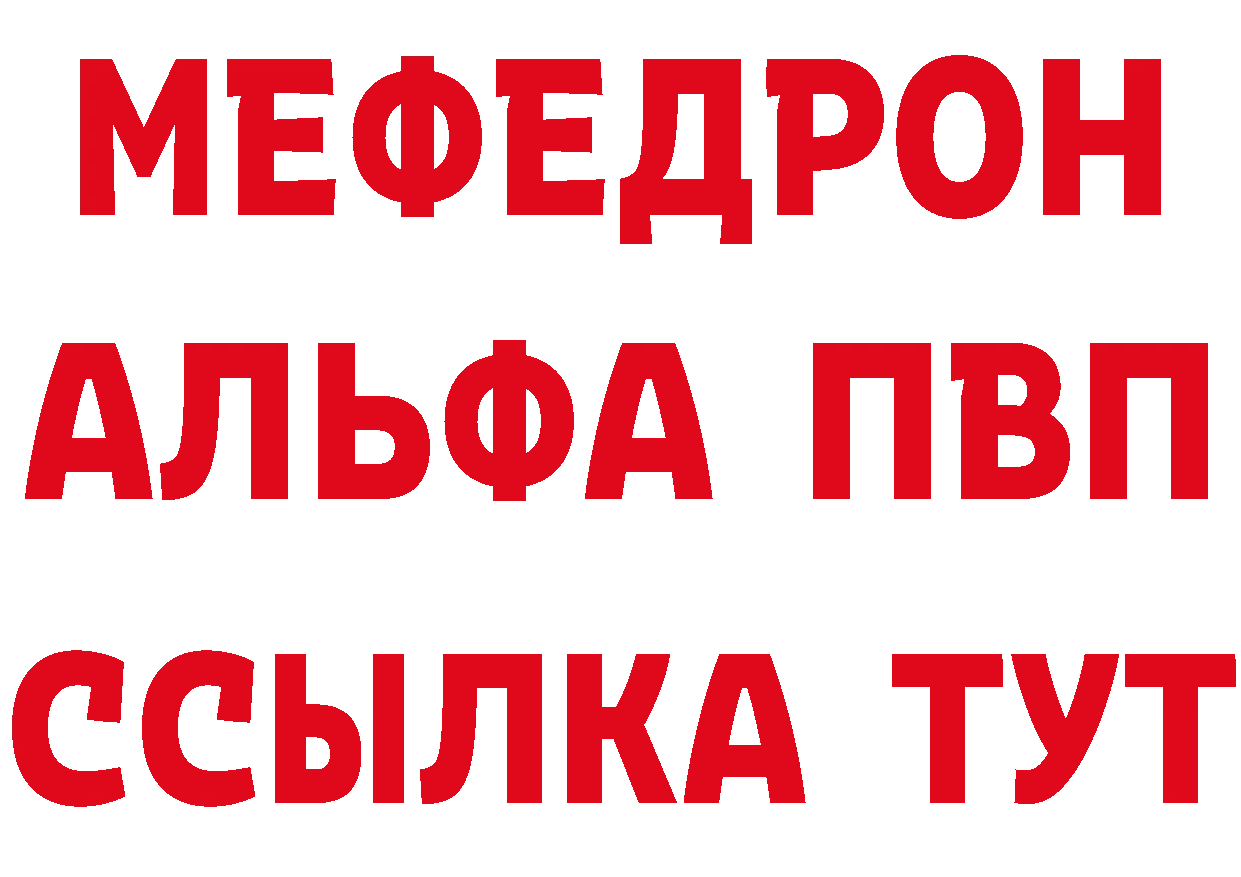 МЕФЕДРОН
АЛЬФА ПВП
ССЫЛКА ТУТ